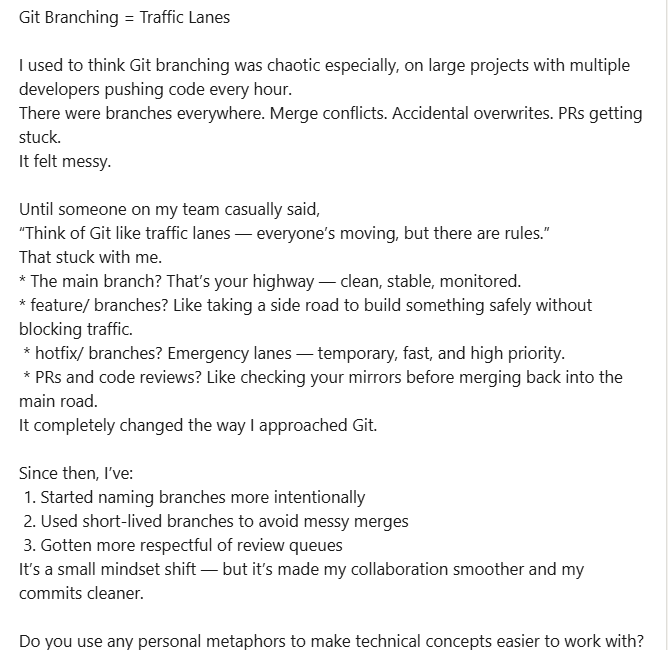 Git Branching = Traffic Lanes

I used to think Git branching was chaotic especially, on large projects with multiple developers pushing code every hour.
There were branches everywhere. Merge conflicts. Accidental overwrites. PRs getting stuck.
It felt messy.

Until someone on my team casually said,
“Think of Git like traffic lanes — everyone’s moving, but there are rules.”
That stuck with me.
* The main branch? That’s your highway — clean, stable, monitored.
* feature/ branches? Like taking a side road to build something safely without blocking traffic.
* hotfix/ branches? Emergency lanes — temporary, fast, and high priority.
* PRs and code reviews? Like checking your mirrors before merging back into the main road.
It completely changed the way I approached Git.

Since then, I’ve:
1. Started naming branches more intentionally
2. Used short-lived branches to avoid messy merges
3. Gotten more respectful of review queues
It’s a small mindset shift — but it’s made my collaboration smoother and my commits cleaner.

Do you use any personal metaphors to make technical concepts easier to work with?